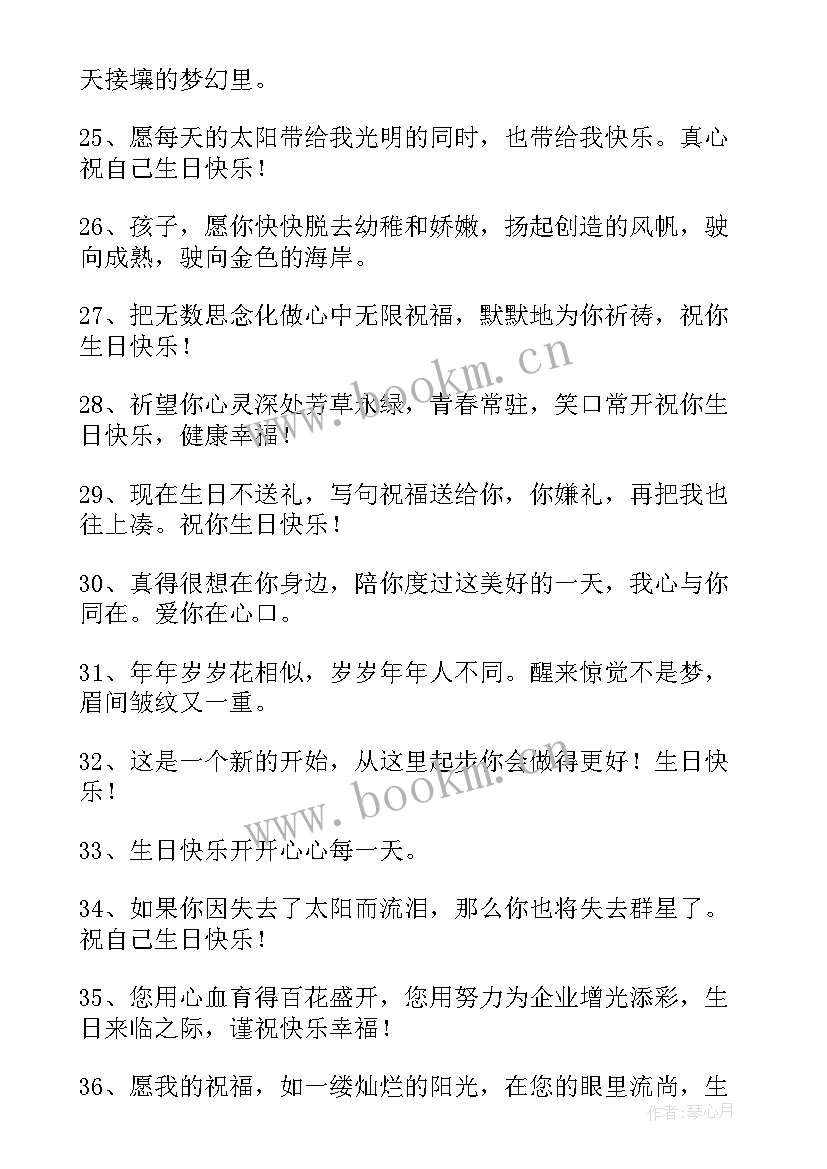 天接壤的梦幻里。

25、愿每天的太阳带给我光明的同时，也带给我快乐。真心祝自己生日快乐！

26、孩子，愿你快快脱去幼稚和娇嫩，扬起创造的风帆，驶向成熟，驶向金色的海岸。

27、把无数思念化做心中无限祝福，默默地为你祈祷，祝你生日快乐！

28、祈望你心灵深处芳草永绿，青春常驻，笑口常开祝你生日快乐，健康幸福！

29、现在生日不送礼，写句祝福送给你，你嫌礼，再把我也往上凑。祝你生日快乐！

30、真得很想在你身边，陪你度过这美好的一天，我心与你同在。爱你在心口。

31、年年岁岁花相似，岁岁年年人不同。醒来惊觉不是梦，眉间皱纹又一重。

32、这是一个新的开始，从这里起步你会做得更好！生日快乐！

33、生日快乐开开心心每一天。

34、如果你因失去了太阳而流泪，那么你也将失去群星了。祝自己生日快乐！

35、您用心血育得百花盛开，您用努力为企业增光添彩，生日来临之际，谨祝快乐幸福！

36、愿我的祝福，如一缕灿烂的阳光，在您的眼里流尚，生

www.bookm.cn
www.bookm.cn
作者：琴心月